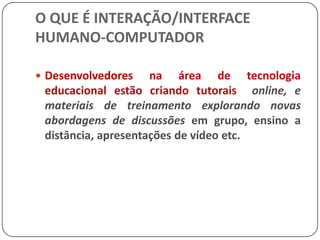 O QUE É INTERAÇÃO/INTERFACE HUMANO-COMPUTADOR

• Desenvolvedores na área de tecnologia educacional estão criando tutorais online, e materiais de treinamento explorando novas abordagens de discussões em grupo, ensino a distância, apresentações de vídeo etc.